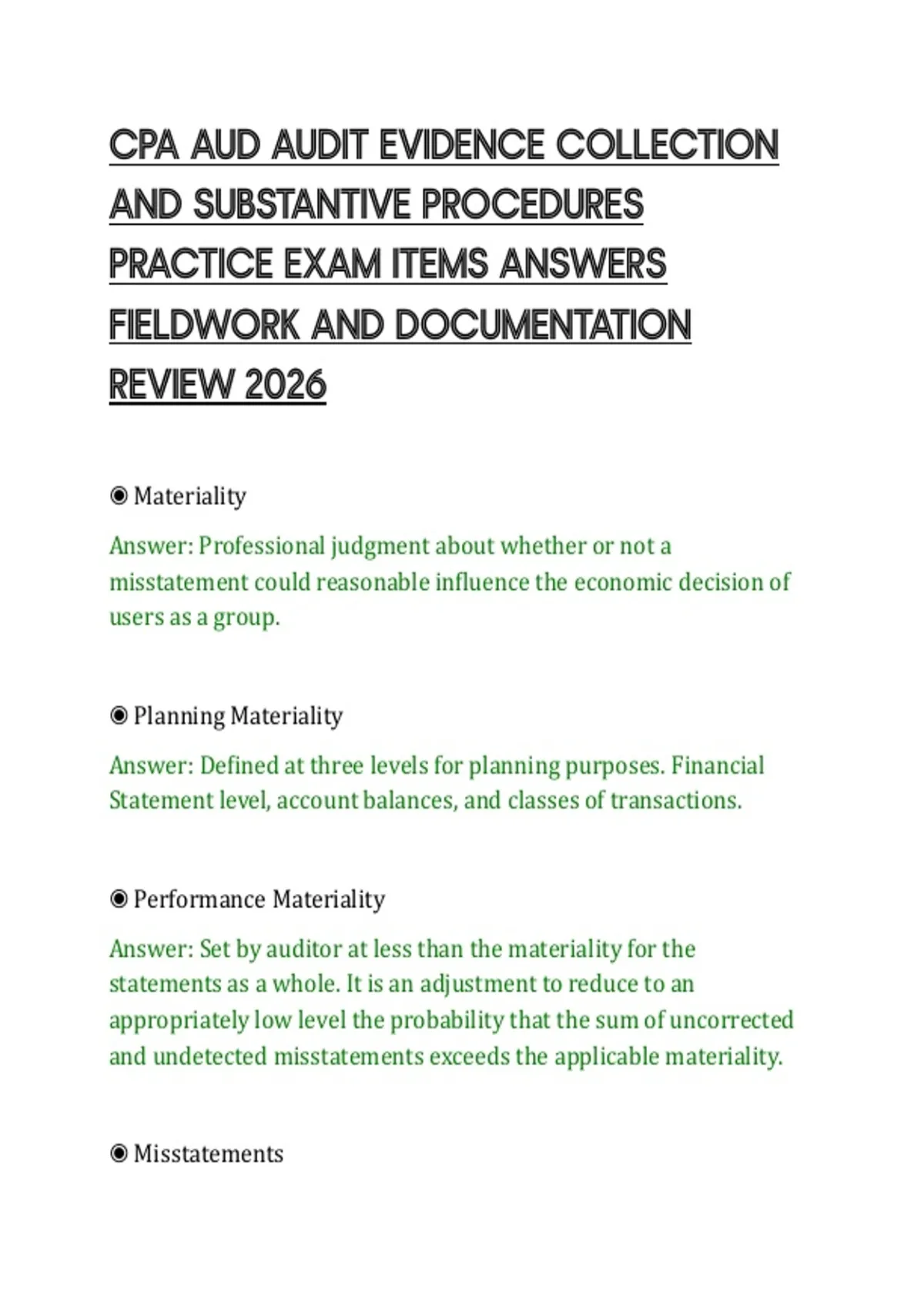 CPA AUD AUDIT EVIDENCE COLLECTION AND SUBSTANTIVE PROCEDURES PRACTICE EXAM ITEMS ANSWERS FIELDWORK AND DOCUMENTATION REVIEW 2026

◉ Materiality

Answer: Professional judgment about whether or not a misstatement could reasonable influence the economic decision of users as a group.

◉ Planning Materiality

Answer: Defined at three levels for planning purposes. Financial Statement level, account balances, and classes of transactions.

◉ Performance Materiality

Answer: Set by auditor at less than the materiality for the statements as a whole. It is an adjustment to reduce to an appropriately low level the probability that the sum of uncorrected and undetected misstatements exceeds the applicable materiality.

◉ Misstatements